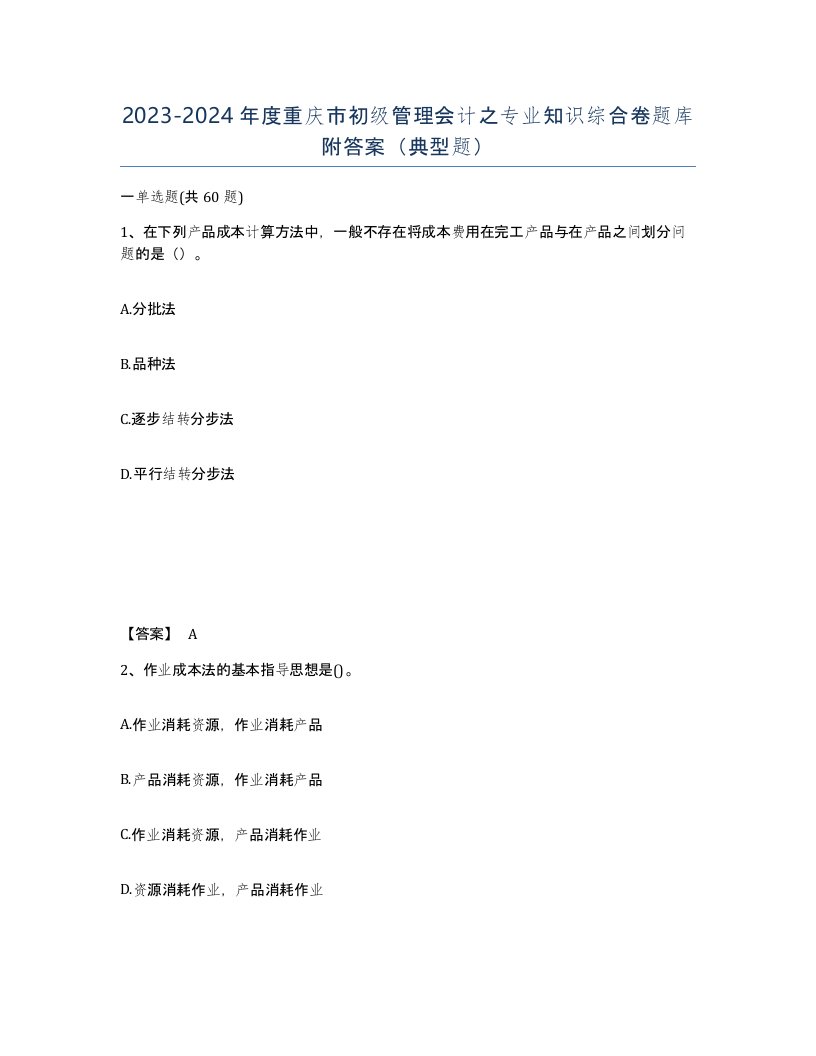 2023-2024年度重庆市初级管理会计之专业知识综合卷题库附答案（典型题）

一单选题(共60题)

1、在下列产品成本计算方法中，一般不存在将成本费用在完工产品与在产品之间划分问题的是（）。

A.分批法

B.品种法

C.逐步结转分步法

D.平行结转分步法

【答案】 A

2、作业成本法的基本指导思想是()。

A.作业消耗资源，作业消耗产品

B.产品消耗资源，作业消耗产品

C.作业消耗资源，产品消耗作业

D.资源消耗作业，产品消耗作业